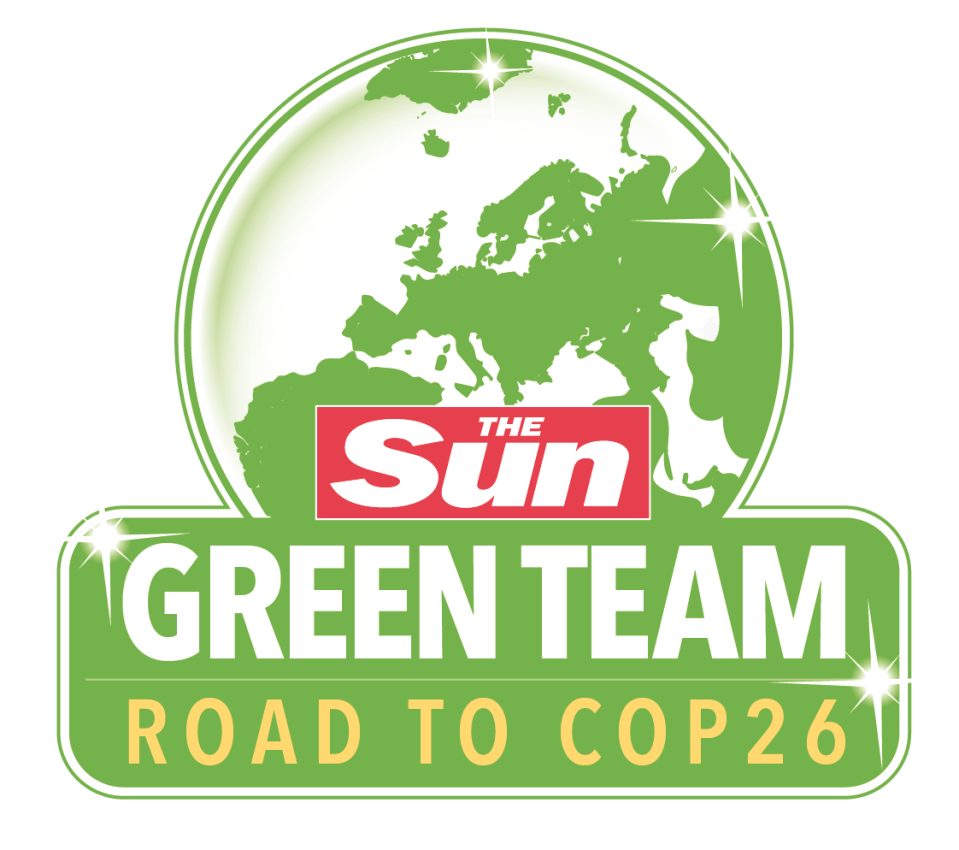 THE Sun
GREEN TEAM
ROAD TO COP26